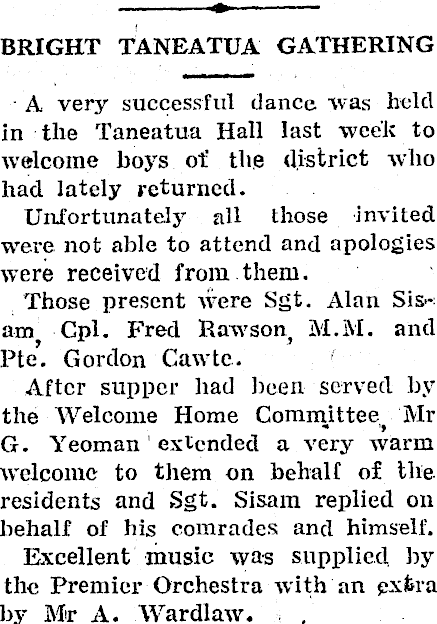 BRIGHT TANEATUA GATHERING

A very successful dance was held in the Taneatua Hall last week to welcome boys of the district who had lately returned.

Unfortunately all those invited were not able to attend and apologies were received from them.

Those present were Sgt. Alan Sisam, Cpl. Fred Rawson, M.M. and Pte. Gordon Cawte.

After supper had been served by the Welcome Home Committee, Mr G. Yeoman extended a very warm welcome to them on behalf of the residents and Sgt. Sisam replied on behalf of his comrades and himself.

Excellent music was supplied by the Premier Orchestra with an extra by Mr A. Wardlaw.